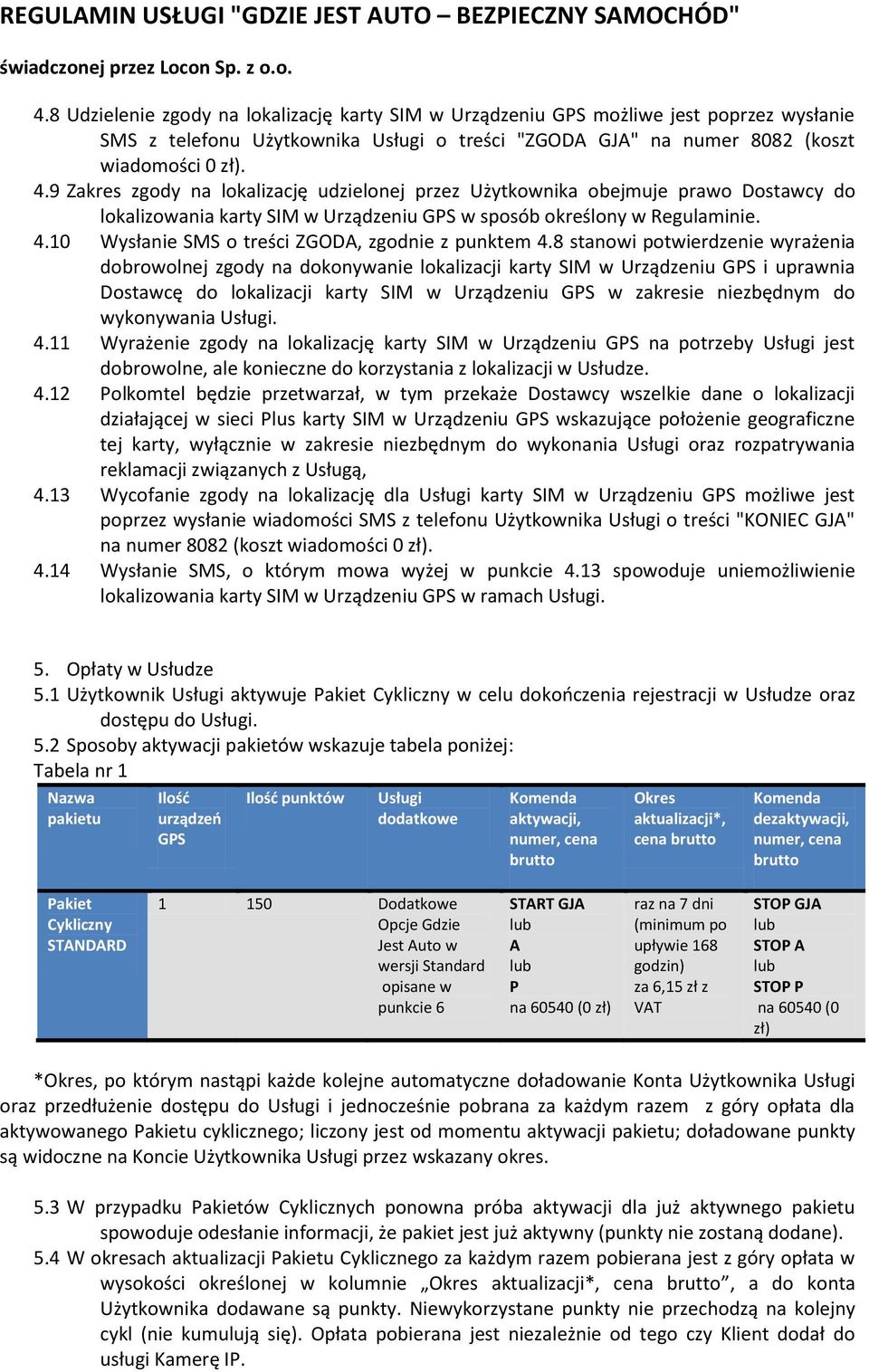 REGULAMIN USŁUGI "GDZIE JEST AUTO – BEZPIECZNY SAMOCHÓD"

świadczonej przez Locon Sp. z o.o.

4.8 Udzielenie zgody na lokalizację karty SIM w Urządzeniu GPS możliwe jest poprzez wysłanie SMS z telefonu Użytkownika Usługi o treści "ZGODA GJA" na numer 8082 (koszt wiadomości 0 zł).
4.9 Zakres zgody na lokalizację udzielonej przez Użytkownika obejmuje prawo Dostawcy do lokalizowania karty SIM w Urządzeniu GPS w sposób określony w Regulaminie.
4.10 Wysłanie SMS o treści ZGODA, zgodnie z punktem 4.8 stanowi potwierdzenie wyrażenia dobrowolnej zgody na dokonywanie lokalizacji karty SIM w Urządzeniu GPS i uprawnia Dostawcę do lokalizacji karty SIM w Urządzeniu GPS w zakresie niezbędnym do wykonywania Usługi.
4.11 Wyrażenie zgody na lokalizację karty SIM w Urządzeniu GPS na potrzeby Usługi jest dobrowolne, ale konieczne do korzystania z lokalizacji w Usłudze.
4.12 Polkomtel będzie przetwarzał, w tym przekaże Dostawcy wszelkie dane o lokalizacji działającej w sieci Plus karty SIM w Urządzeniu GPS wskazujące położenie geograficzne tej karty, wyłącznie w zakresie niezbędnym do wykonania Usługi oraz rozpatrywania reklamacji związanych z Usługą,
4.13 Wycofanie zgody na lokalizację dla Usługi karty SIM w Urządzeniu GPS możliwe jest poprzez wysłanie wiadomości SMS z telefonu Użytkownika Usługi o treści "KONIEC GJA" na numer 8082 (koszt wiadomości 0 zł).
4.14 Wysłanie SMS, o którym mowa wyżej w punkcie 4.13 spowoduje uniemożliwienie lokalizowania karty SIM w Urządzeniu GPS w ramach Usługi.

5. Opłaty w Usłudze
5.1 Użytkownik Usługi aktywuje Pakiet Cykliczny w celu dokończenia rejestracji w Usłudze oraz dostępu do Usługi.
5.2 Sposoby aktywacji pakietów wskazuje tabela poniżej:
Tabela nr 1

| Nazwa pakietu | Ilość urządzeń GPS | Ilość punktów | Usługi dodatkowe | Komenda aktywacji, numer, cena brutto | Okres aktualizacji*, cena brutto | Komenda dezaktywacji, numer, cena brutto |
|---|---|---|---|---|---|---|
| Pakiet Cykliczny STANDARD | 1 | 150 | Dodatkowe Opcje Gdzie Jest Auto w wersji Standard opisane w punkcie 6 | START GJA lub A lub P na 60540 (0 zł) | raz na 7 dni (minimum po upływie 168 godzin) za 6,15 zł z VAT | STOP GJA lub STOP A lub STOP P na 60540 (0 zł) |

*Okres, po którym nastąpi każde kolejne automatyczne doładowanie Konta Użytkownika Usługi oraz przedłużenie dostępu do Usługi i jednocześnie pobrana za każdym razem z góry opłata dla aktywowanego Pakietu cyklicznego; liczony jest od momentu aktywacji pakietu; doładowane punkty są widoczne na Koncie Użytkownika Usługi przez wskazany okres.

5.3 W przypadku Pakietów Cyklicznych ponowna próba aktywacji dla już aktywnego pakietu spowoduje odesłanie informacji, że pakiet jest już aktywny (punkty nie zostaną dodane).
5.4 W okresach aktualizacji Pakietu Cyklicznego za każdym razem pobierana jest z góry opłata w wysokości określonej w kolumnie „Okres aktualizacji*, cena brutto”, a do konta Użytkownika dodawane są punkty. Niewykorzystane punkty nie przechodzą na kolejny cykl (nie kumulują się). Opłata pobierana jest niezależnie od tego czy Klient dodał do usługi Kamerę IP.